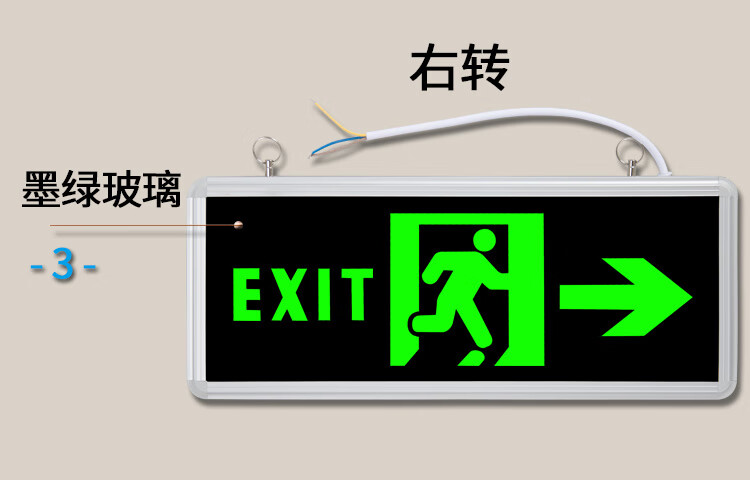 右转

墨绿玻璃

-3-

EXIT